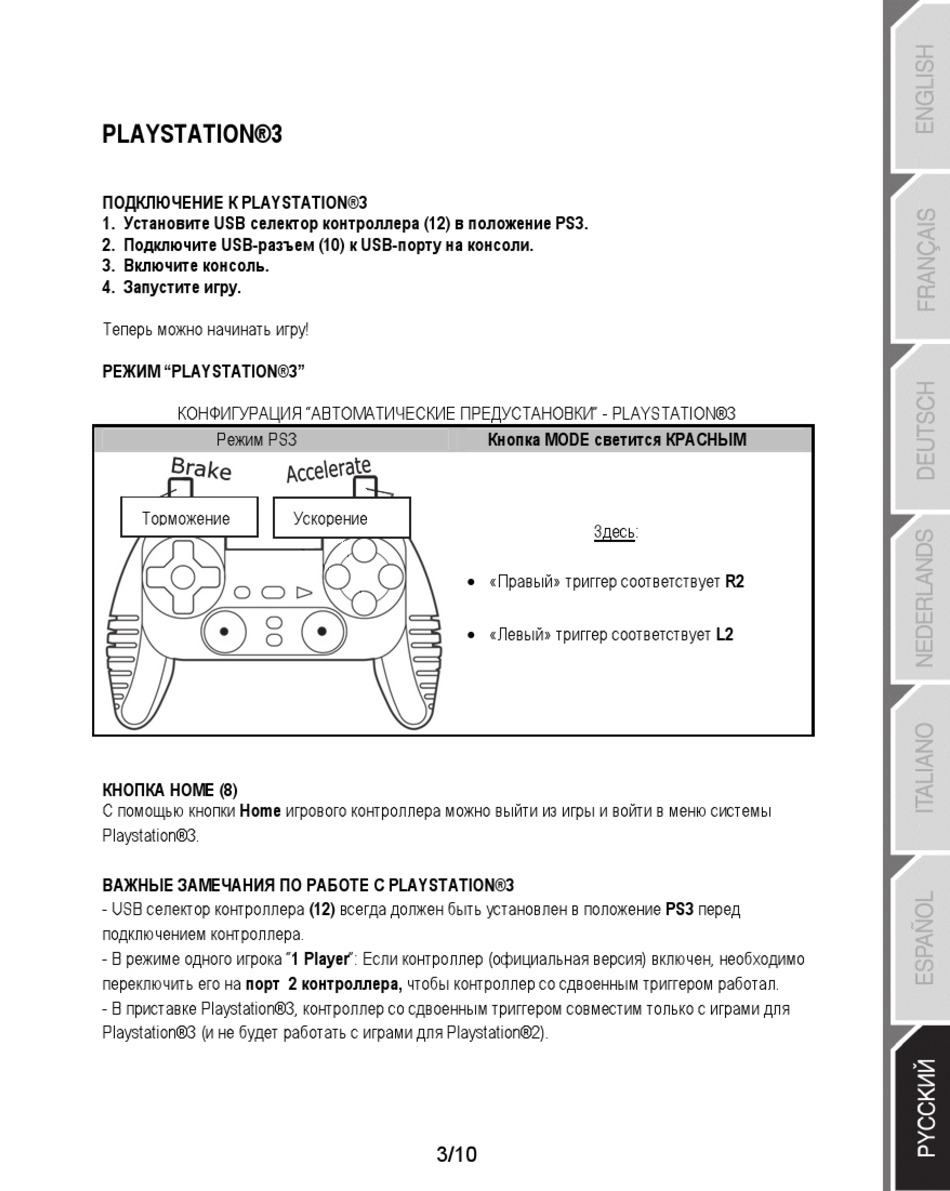 PLAYSTATION®3

ПОДКЛЮЧЕНИЕ К PLAYSTATION®3
1. Установите USB селектор контроллера (12) в положение PS3.
2. Подключите USB-разъем (10) к USB-порту на консоли.
3. Включите консоль.
4. Запустите игру.

Теперь можно начинать игру!

РЕЖИМ "PLAYSTATION®3"

КОНФИГУРАЦИЯ "АВТОМАТИЧЕСКИЕ ПРЕДУСТАНОВКИ" - PLAYSTATION®3

| Режим PS3 | Кнопка MODE светится КРАСНЫМ |
|---|---|
| Brake Accelerate Торможение Ускорение | Здесь: • «Правый» триггер соответствует R2 • «Левый» триггер соответствует L2 |

КНОПКА HOME (8)
С помощью кнопки Home игрового контроллера можно выйти из игры и войти в меню системы Playstation®3.

ВАЖНЫЕ ЗАМЕЧАНИЯ ПО РАБОТЕ С PLAYSTATION®3
- USB селектор контроллера (12) всегда должен быть установлен в положение PS3 перед подключением контроллера.
- В режиме одного игрока "1 Player": Если контроллер (официальная версия) включен, необходимо переключить его на порт 2 контроллера, чтобы контроллер со сдвоенным триггером работал.
- В приставке Playstation®3, контроллер со сдвоенным триггером совместим только с играми для Playstation®3 (и не будет работать с играми для Playstation®2).

3/10

ENGLISH
FRANÇAIS
DEUTSCH
NEDERLANDS
ITALIANO
ESPAÑOL
РУССКИЙ